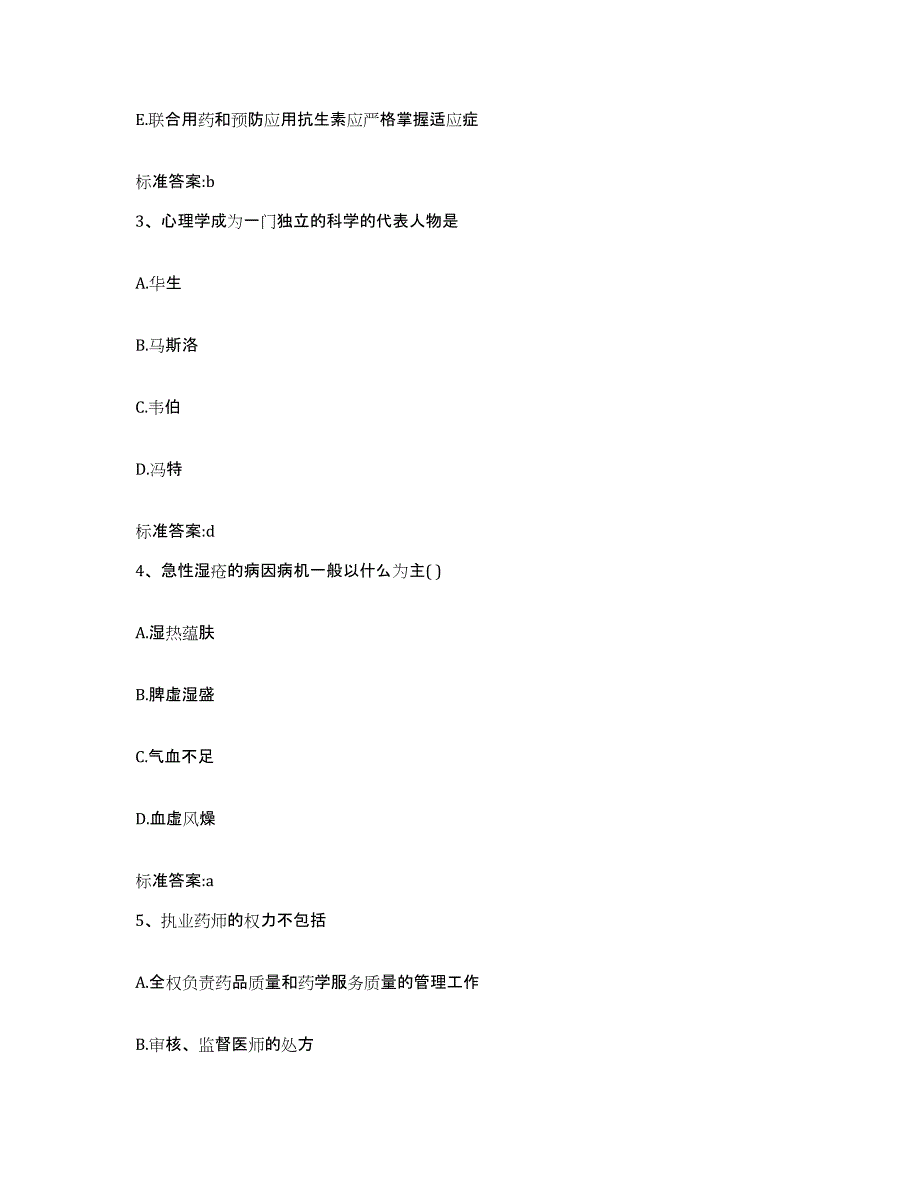 E.联合用药和预防应用抗生素应严格掌握适应症

标准答案:b

3、心理学成为一门独立的科学的代表人物是

A.华生

B.马斯洛

C.韦伯

D.冯特

标准答案:d

4、急性湿疮的病因病机一般以什么为主( )

A.湿热蕴肤

B.脾虚湿盛

C.气血不足

D.血虚风燥

标准答案:a

5、执业药师的权力不包括

A.全权负责药品质量和药学服务质量的管理工作

B.审核、监督医师的处方